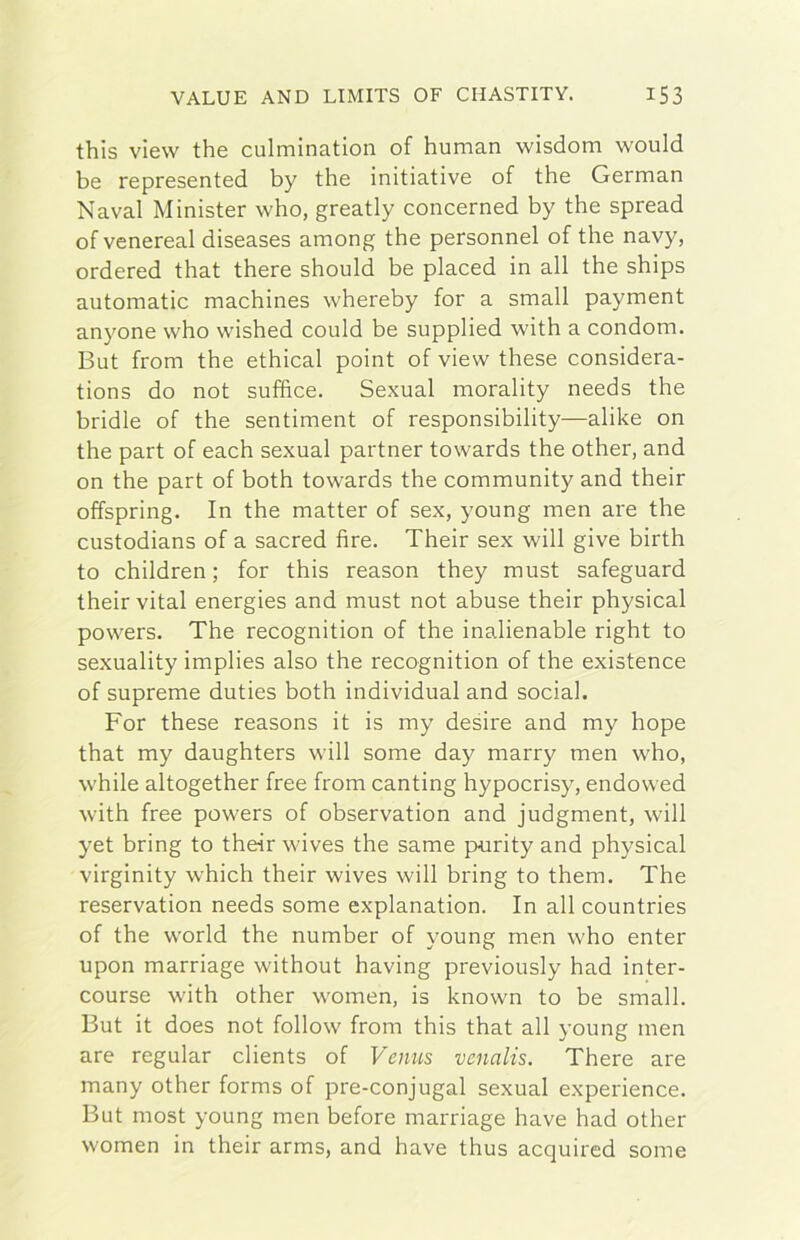 VALUE AND LIMITS OF CHASTITY. 153

this view the culmination of human wisdom would be represented by the initiative of the German Naval Minister who, greatly concerned by the spread of venereal diseases among the personnel of the navy, ordered that there should be placed in all the ships automatic machines whereby for a small payment anyone who wished could be supplied with a condom. But from the ethical point of view these considerations do not suffice. Sexual morality needs the bridle of the sentiment of responsibility—alike on the part of each sexual partner towards the other, and on the part of both towards the community and their offspring. In the matter of sex, young men are the custodians of a sacred fire. Their sex will give birth to children; for this reason they must safeguard their vital energies and must not abuse their physical powers. The recognition of the inalienable right to sexuality implies also the recognition of the existence of supreme duties both individual and social.

For these reasons it is my desire and my hope that my daughters will some day marry men who, while altogether free from canting hypocrisy, endowed with free powers of observation and judgment, will yet bring to their wives the same purity and physical virginity which their wives will bring to them. The reservation needs some explanation. In all countries of the world the number of young men who enter upon marriage without having previously had intercourse with other women, is known to be small. But it does not follow from this that all young men are regular clients of Venus venalis. There are many other forms of pre-conjugal sexual experience. But most young men before marriage have had other women in their arms, and have thus acquired some